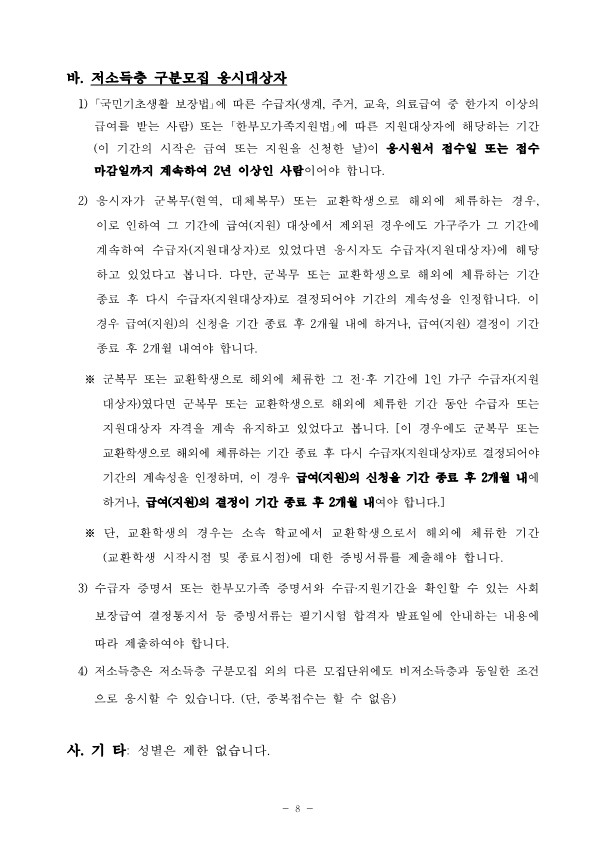 바. 저소득층 구분모집 응시대상자

1) 「국민기초생활 보장법」에 따른 수급자(생계, 주거, 교육, 의료급여 중 한가지 이상의 급여를 받는 사람) 또는 「한부모가족지원법」에 따른 지원대상자에 해당하는 기간 (이 기간의 시작은 급여 또는 지원을 신청한 날)이 응시원서 접수일 또는 접수 마감일까지 계속하여 2년 이상인 사람이어야 합니다.

2) 응시자가 군복무(현역, 대체복무) 또는 교환학생으로 해외에 체류하는 경우, 이로 인하여 그 기간에 급여(지원) 대상에서 제외된 경우에도 가구주가 그 기간에 계속하여 수급자(지원대상자)로 있었다면 응시자도 수급자(지원대상자)에 해당하고 있었다고 봅니다. 다만, 군복무 또는 교환학생으로 해외에 체류하는 기간 종료 후 다시 수급자(지원대상자)로 결정되어야 기간의 계속성을 인정합니다. 이 경우 급여(지원)의 신청을 기간 종료 후 2개월 내에 하거나, 급여(지원) 결정이 기간 종료 후 2개월 내여야 합니다.

※ 군복무 또는 교환학생으로 해외에 체류한 그 전·후 기간에 1인 가구 수급자(지원대상자)였다면 군복무 또는 교환학생으로 해외에 체류한 기간 동안 수급자 또는 지원대상자 자격을 계속 유지하고 있었다고 봅니다. [이 경우에도 군복무 또는 교환학생으로 해외에 체류하는 기간 종료 후 다시 수급자(지원대상자)로 결정되어야 기간의 계속성을 인정하며, 이 경우 급여(지원)의 신청을 기간 종료 후 2개월 내에 하거나, 급여(지원)의 결정이 기간 종료 후 2개월 내여야 합니다.]

※ 단, 교환학생의 경우는 소속 학교에서 교환학생으로서 해외에 체류한 기간 (교환학생 시작시점 및 종료시점)에 대한 증빙서류를 제출해야 합니다.

3) 수급자 증명서 또는 한부모가족 증명서와 수급·지원기간을 확인할 수 있는 사회보장급여 결정통지서 등 증빙서류는 필기시험 합격자 발표일에 안내하는 내용에 따라 제출하여야 합니다.

4) 저소득층은 저소득층 구분모집 외의 다른 모집단위에도 비저소득층과 동일한 조건으로 응시할 수 있습니다. (단, 중복접수는 할 수 없음)

사. 기 타: 성별은 제한 없습니다.

- 8 -